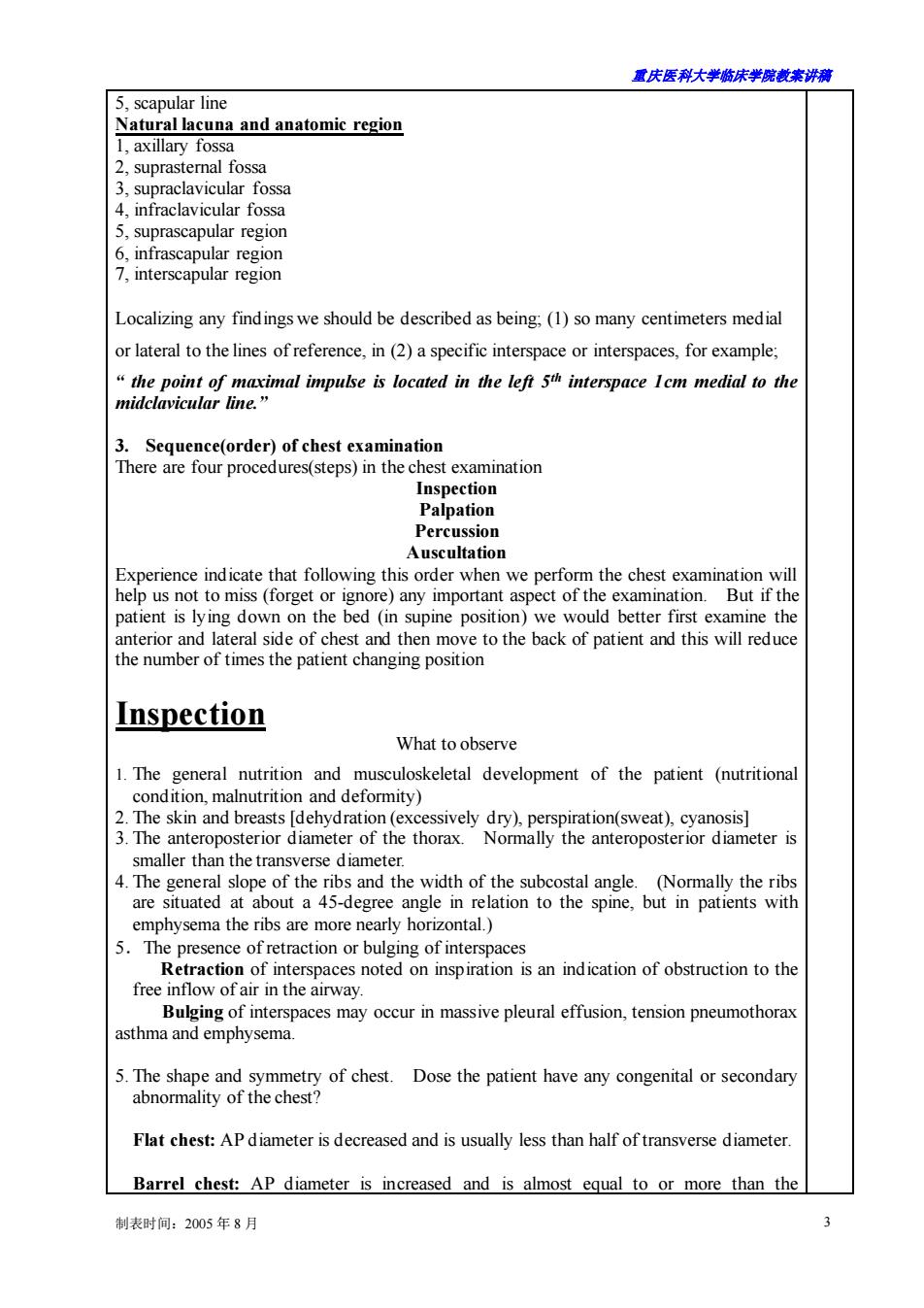 重庆医科大学临床学院教案讲稿

5, scapular line
Natural lacuna and anatomic region
1, axillary fossa
2, suprasternal fossa
3, supraclavicular fossa
4, infraclavicular fossa
5, suprascapular region
6, infrascapular region
7, interscapular region

Localizing any findings we should be described as being; (1) so many centimeters medial or lateral to the lines of reference, in (2) a specific interspace or interspaces, for example;

" the point of maximal impulse is located in the left $5^{th}$ interspace 1cm medial to the midclavicular line."

3. Sequence(order) of chest examination
There are four procedures(steps) in the chest examination
Inspection
Palpation
Percussion
Auscultation
Experience indicate that following this order when we perform the chest examination will help us not to miss (forget or ignore) any important aspect of the examination. But if the patient is lying down on the bed (in supine position) we would better first examine the anterior and lateral side of chest and then move to the back of patient and this will reduce the number of times the patient changing position

Inspection
What to observe
1. The general nutrition and musculoskeletal development of the patient (nutritional condition, malnutrition and deformity)
2. The skin and breasts [dehydration (excessively dry), perspiration(sweat), cyanosis]
3. The anteroposterior diameter of the thorax. Normally the anteroposterior diameter is smaller than the transverse diameter.
4. The general slope of the ribs and the width of the subcostal angle. (Normally the ribs are situated at about a 45-degree angle in relation to the spine, but in patients with emphysema the ribs are more nearly horizontal.)
5. The presence of retraction or bulging of interspaces
Retraction of interspaces noted on inspiration is an indication of obstruction to the free inflow of air in the airway.
Bulging of interspaces may occur in massive pleural effusion, tension pneumothorax asthma and emphysema.

5. The shape and symmetry of chest. Dose the patient have any congenital or secondary abnormality of the chest?

Flat chest: AP diameter is decreased and is usually less than half of transverse diameter.

Barrel chest: AP diameter is increased and is almost equal to or more than the

制表时间：2005 年 8 月
3